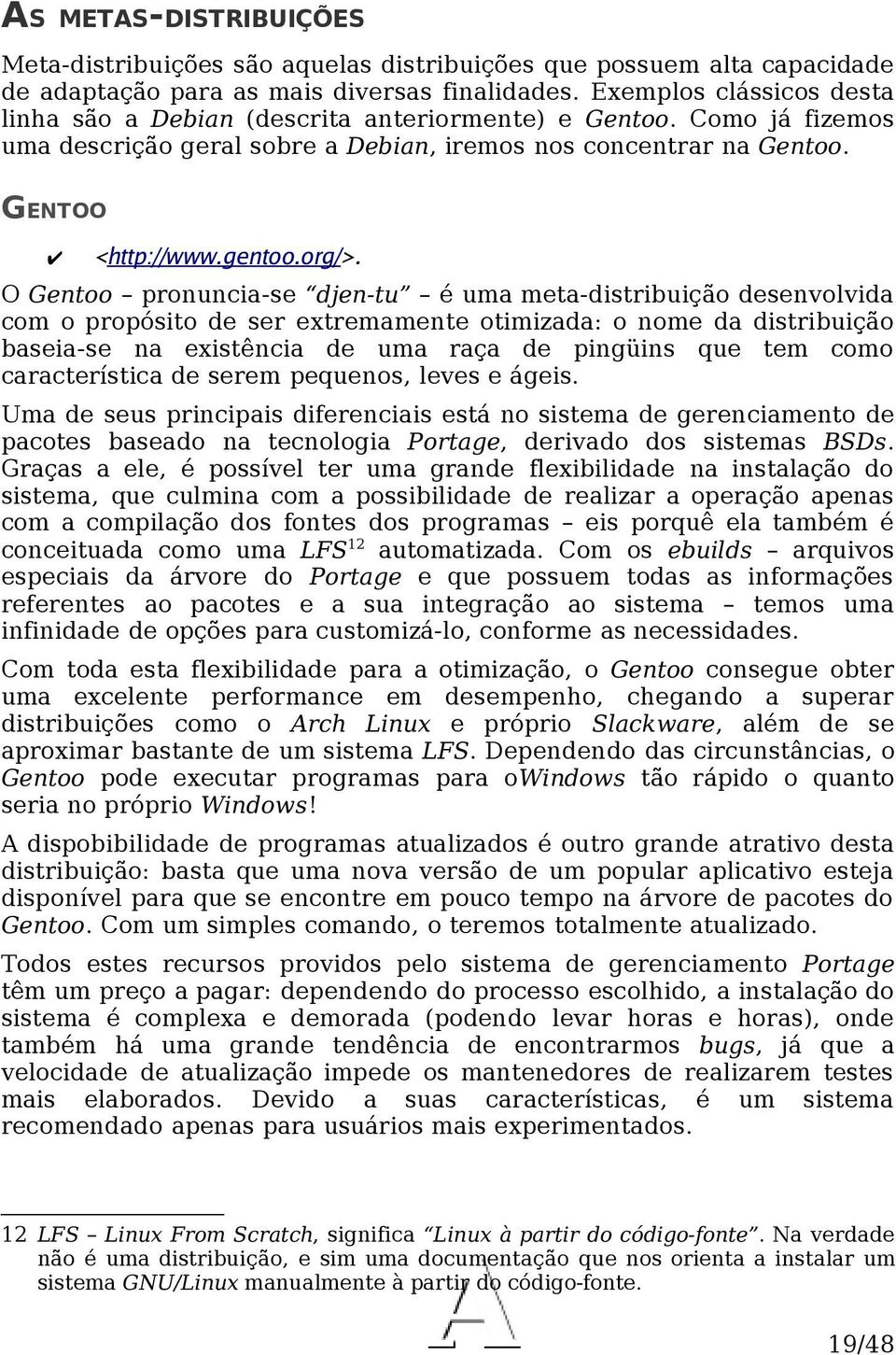 AS METAS-DISTRIBUIÇÕES

Meta-distribuições são aquelas distribuições que possuem alta capacidade de adaptação para as mais diversas finalidades. Exemplos clássicos desta linha são a Debian (descrita anteriormente) e Gentoo. Como já fizemos uma descrição geral sobre a Debian, iremos nos concentrar na Gentoo.

GENTOO

✔ <http://www.gentoo.org/>.

O Gentoo – pronuncia-se “djen-tu” – é uma meta-distribuição desenvolvida com o propósito de ser extremamente otimizada: o nome da distribuição baseia-se na existência de uma raça de pingüins que tem como característica de serem pequenos, leves e ágeis.

Uma de seus principais diferenciais está no sistema de gerenciamento de pacotes baseado na tecnologia Portage, derivado dos sistemas BSDs. Graças a ele, é possível ter uma grande flexibilidade na instalação do sistema, que culmina com a possibilidade de realizar a operação apenas com a compilação dos fontes dos programas – eis porquê ela também é conceituada como uma LFS$^{12}$ automatizada. Com os ebuilds – arquivos especiais da árvore do Portage e que possuem todas as informações referentes ao pacotes e a sua integração ao sistema – temos uma infinidade de opções para customizá-lo, conforme as necessidades.

Com toda esta flexibilidade para a otimização, o Gentoo consegue obter uma excelente performance em desempenho, chegando a superar distribuições como o Arch Linux e próprio Slackware, além de se aproximar bastante de um sistema LFS. Dependendo das circunstâncias, o Gentoo pode executar programas para oWindows tão rápido o quanto seria no próprio Windows!

A dispobibilidade de programas atualizados é outro grande atrativo desta distribuição: basta que uma nova versão de um popular aplicativo esteja disponível para que se encontre em pouco tempo na árvore de pacotes do Gentoo. Com um simples comando, o teremos totalmente atualizado.

Todos estes recursos providos pelo sistema de gerenciamento Portage têm um preço a pagar: dependendo do processo escolhido, a instalação do sistema é complexa e demorada (podendo levar horas e horas), onde também há uma grande tendência de encontrarmos bugs, já que a velocidade de atualização impede os mantenedores de realizarem testes mais elaborados. Devido a suas características, é um sistema recomendado apenas para usuários mais experimentados.

12 LFS – Linux From Scratch, significa “Linux à partir do código-fonte”. Na verdade não é uma distribuição, e sim uma documentação que nos orienta a instalar um sistema GNU/Linux manualmente à partir do código-fonte.

19/48